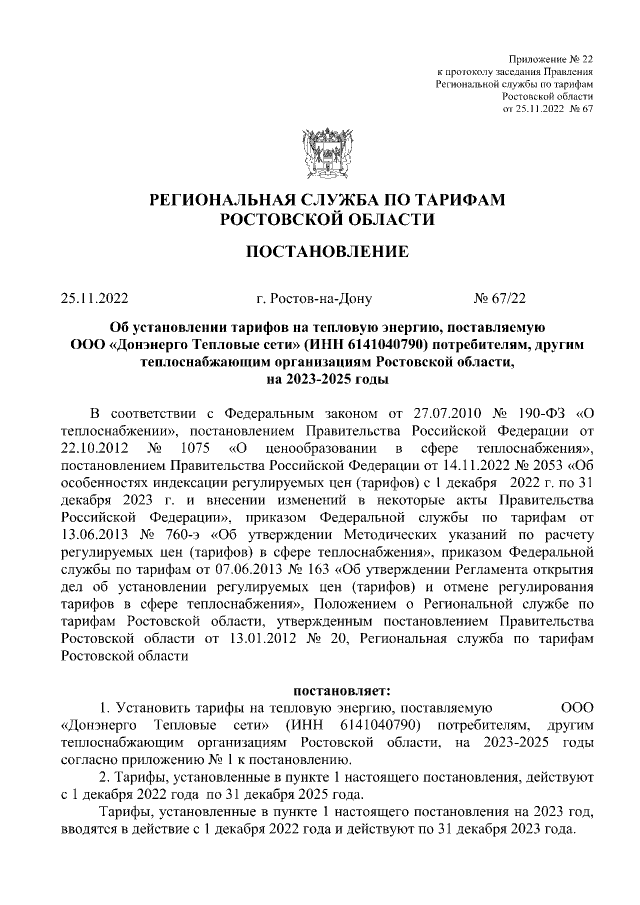 Приложение № 22
к протоколу заседания Правления
Региональной службы по тарифам
Ростовской области
от 25.11.2022 № 67

РЕГИОНАЛЬНАЯ СЛУЖБА ПО ТАРИФАМ
РОСТОВСКОЙ ОБЛАСТИ

ПОСТАНОВЛЕНИЕ

25.11.2022 г. Ростов-на-Дону № 67/22

Об установлении тарифов на тепловую энергию, поставляемую ООО «Донэнерго Тепловые сети» (ИНН 6141040790) потребителям, другим теплоснабжающим организациям Ростовской области, на 2023-2025 годы

В соответствии с Федеральным законом от 27.07.2010 № 190-ФЗ «О теплоснабжении», постановлением Правительства Российской Федерации от 22.10.2012 № 1075 «О ценообразовании в сфере теплоснабжения», постановлением Правительства Российской Федерации от 14.11.2022 № 2053 «Об особенностях индексации регулируемых цен (тарифов) с 1 декабря 2022 г. по 31 декабря 2023 г. и внесении изменений в некоторые акты Правительства Российской Федерации», приказом Федеральной службы по тарифам от 13.06.2013 № 760-э «Об утверждении Методических указаний по расчету регулируемых цен (тарифов) в сфере теплоснабжения», приказом Федеральной службы по тарифам от 07.06.2013 № 163 «Об утверждении Регламента открытия дел об установлении регулируемых цен (тарифов) и отмене регулирования тарифов в сфере теплоснабжения», Положением о Региональной службе по тарифам Ростовской области, утвержденным постановлением Правительства Ростовской области от 13.01.2012 № 20, Региональная служба по тарифам Ростовской области

постановляет:

1. Установить тарифы на тепловую энергию, поставляемую ООО «Донэнерго Тепловые сети» (ИНН 6141040790) потребителям, другим теплоснабжающим организациям Ростовской области, на 2023-2025 годы согласно приложению № 1 к постановлению.

2. Тарифы, установленные в пункте 1 настоящего постановления, действуют с 1 декабря 2022 года по 31 декабря 2025 года.

Тарифы, установленные в пункте 1 настоящего постановления на 2023 год, вводятся в действие с 1 декабря 2022 года и действуют по 31 декабря 2023 года.